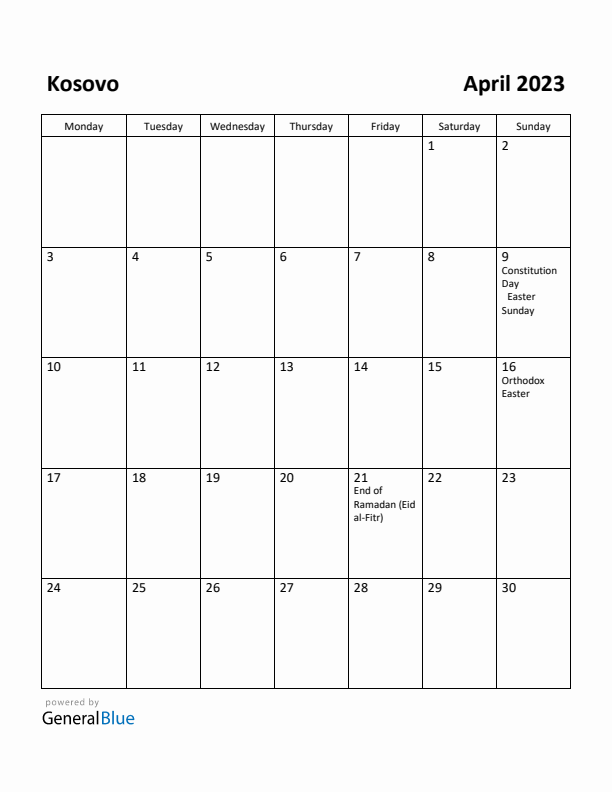 Kosovo

April 2023

| Monday | Tuesday | Wednesday | Thursday | Friday | Saturday | Sunday |
|---|---|---|---|---|---|---|
| | | | | | 1 | 2 |
| 3 | 4 | 5 | 6 | 7 | 8 | 9 Constitution Day Easter Sunday |
| 10 | 11 | 12 | 13 | 14 | 15 | 16 Orthodox Easter |
| 17 | 18 | 19 | 20 | 21 End of Ramadan (Eid al-Fitr) | 22 | 23 |
| 24 | 25 | 26 | 27 | 28 | 29 | 30 |

powered by
GeneralBlue